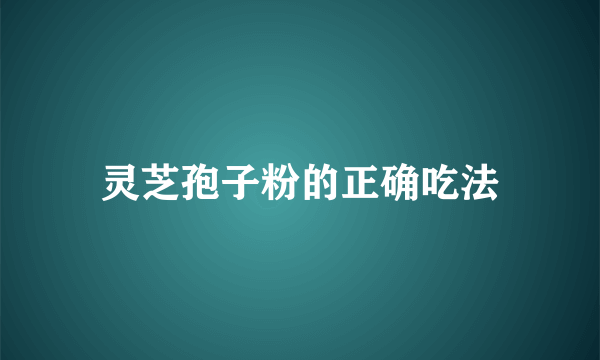 灵芝孢子粉的正确吃法